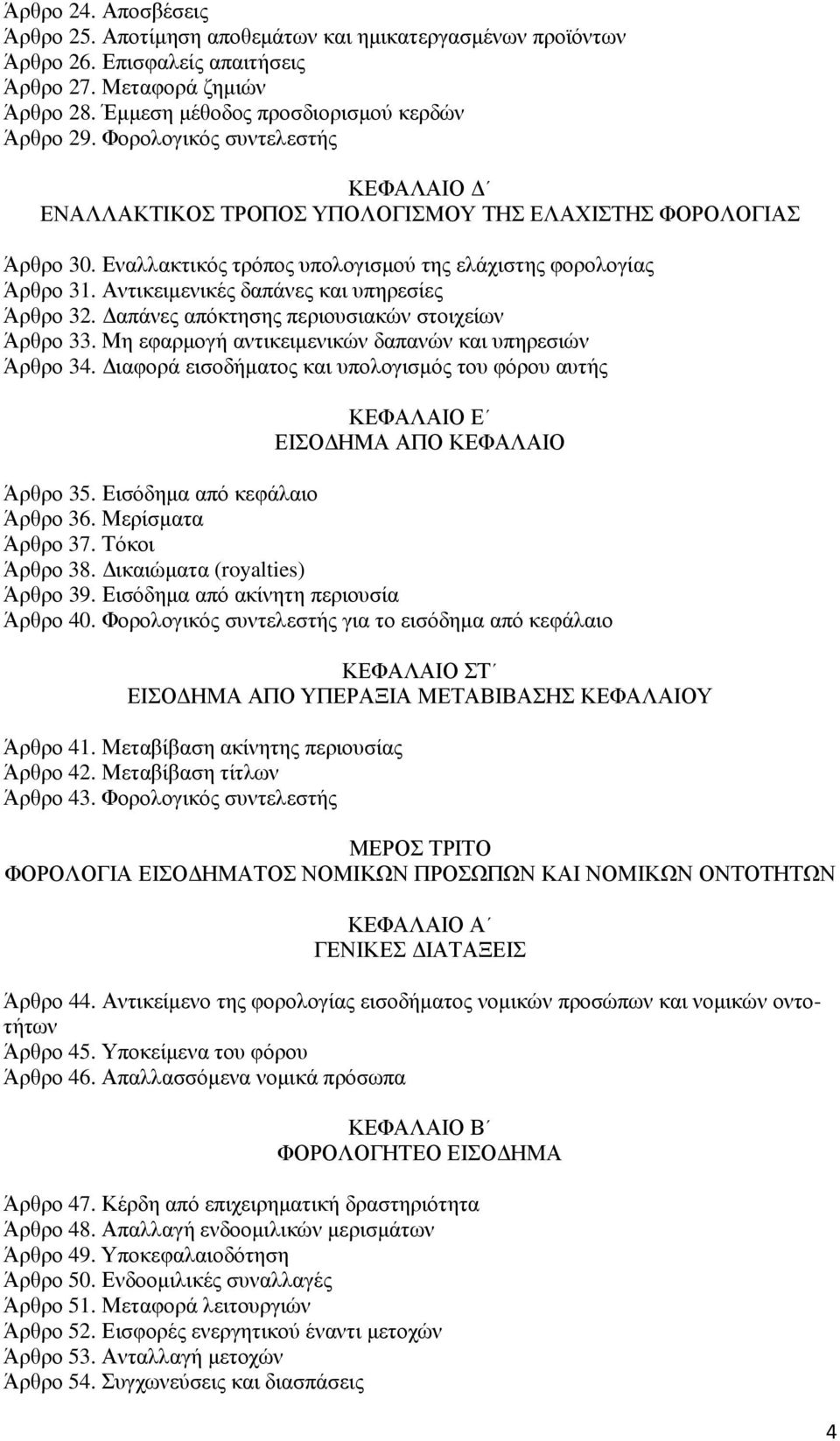 Άρθρο 24. Αποσβέσεις
Άρθρο 25. Αποτίμηση αποθεμάτων και ημικατεργασμένων προϊόντων
Άρθρο 26. Επισφαλείς απαιτήσεις
Άρθρο 27. Μεταφορά ζημιών
Άρθρο 28. Έμμεση μέθοδος προσδιορισμού κερδών
Άρθρο 29. Φορολογικός συντελεστής

ΚΕΦΑΛΑΙΟ Δ΄
ΕΝΑΛΛΑΚΤΙΚΟΣ ΤΡΟΠΟΣ ΥΠΟΛΟΓΙΣΜΟΥ ΤΗΣ ΕΛΑΧΙΣΤΗΣ ΦΟΡΟΛΟΓΙΑΣ

Άρθρο 30. Εναλλακτικός τρόπος υπολογισμού της ελάχιστης φορολογίας
Άρθρο 31. Αντικειμενικές δαπάνες και υπηρεσίες
Άρθρο 32. Δαπάνες απόκτησης περιουσιακών στοιχείων
Άρθρο 33. Μη εφαρμογή αντικειμενικών δαπανών και υπηρεσιών
Άρθρο 34. Διαφορά εισοδήματος και υπολογισμός του φόρου αυτής

ΚΕΦΑΛΑΙΟ Ε΄
ΕΙΣΟΔΗΜΑ ΑΠΟ ΚΕΦΑΛΑΙΟ

Άρθρο 35. Εισόδημα από κεφάλαιο
Άρθρο 36. Μερίσματα
Άρθρο 37. Τόκοι
Άρθρο 38. Δικαιώματα (royalties)
Άρθρο 39. Εισόδημα από ακίνητη περιουσία
Άρθρο 40. Φορολογικός συντελεστής για το εισόδημα από κεφάλαιο

ΚΕΦΑΛΑΙΟ ΣΤ΄
ΕΙΣΟΔΗΜΑ ΑΠΟ ΥΠΕΡΑΞΙΑ ΜΕΤΑΒΙΒΑΣΗΣ ΚΕΦΑΛΑΙΟΥ

Άρθρο 41. Μεταβίβαση ακίνητης περιουσίας
Άρθρο 42. Μεταβίβαση τίτλων
Άρθρο 43. Φορολογικός συντελεστής

ΜΕΡΟΣ ΤΡΙΤΟ
ΦΟΡΟΛΟΓΙΑ ΕΙΣΟΔΗΜΑΤΟΣ ΝΟΜΙΚΩΝ ΠΡΟΣΩΠΩΝ ΚΑΙ ΝΟΜΙΚΩΝ ΟΝΤΟΤΗΤΩΝ

ΚΕΦΑΛΑΙΟ Α΄
ΓΕΝΙΚΕΣ ΔΙΑΤΑΞΕΙΣ

Άρθρο 44. Αντικείμενο της φορολογίας εισοδήματος νομικών προσώπων και νομικών οντοτήτων
Άρθρο 45. Υποκείμενα του φόρου
Άρθρο 46. Απαλλασσόμενα νομικά πρόσωπα

ΚΕΦΑΛΑΙΟ Β΄
ΦΟΡΟΛΟΓΗΤΕΟ ΕΙΣΟΔΗΜΑ

Άρθρο 47. Κέρδη από επιχειρηματική δραστηριότητα
Άρθρο 48. Απαλλαγή ενδοομιλικών μερισμάτων
Άρθρο 49. Υποκεφαλαιοδότηση
Άρθρο 50. Ενδοομιλικές συναλλαγές
Άρθρο 51. Μεταφορά λειτουργιών
Άρθρο 52. Εισφορές ενεργητικού έναντι μετοχών
Άρθρο 53. Ανταλλαγή μετοχών
Άρθρο 54. Συγχωνεύσεις και διασπάσεις

4